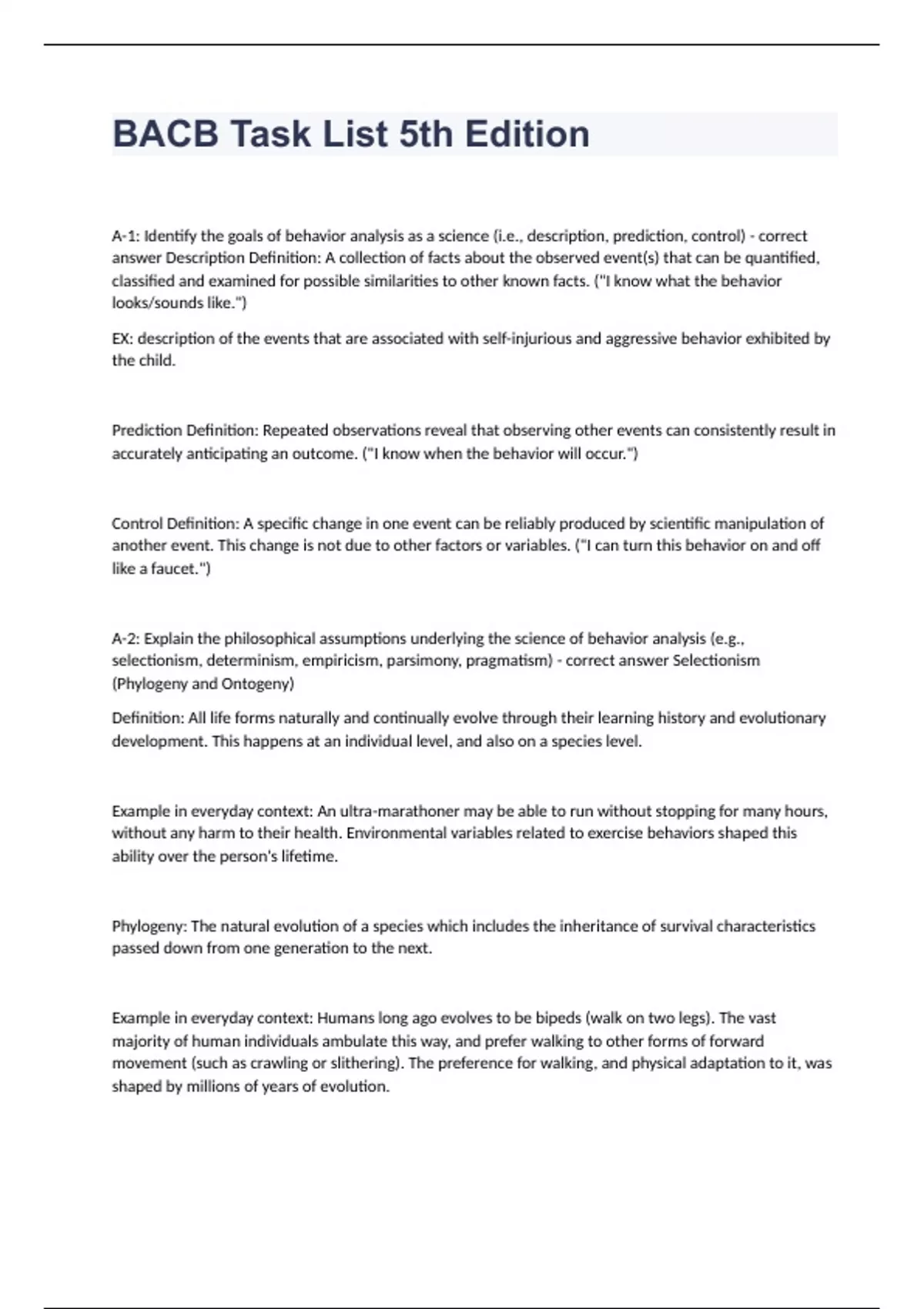 BACB Task List 5th Edition

A-1: Identify the goals of behavior analysis as a science (i.e., description, prediction, control) - correct answer Description Definition: A collection of facts about the observed event(s) that can be quantified, classified and examined for possible similarities to other known facts. ("I know what the behavior looks/sounds like.")

EX: description of the events that are associated with self-injurious and aggressive behavior exhibited by the child.

Prediction Definition: Repeated observations reveal that observing other events can consistently result in accurately anticipating an outcome. ("I know when the behavior will occur.")

Control Definition: A specific change in one event can be reliably produced by scientific manipulation of another event. This change is not due to other factors or variables. ("I can turn this behavior on and off like a faucet.")

A-2: Explain the philosophical assumptions underlying the science of behavior analysis (e.g., selectionism, determinism, empiricism, parsimony, pragmatism) - correct answer Selectionism (Phylogeny and Ontogeny)

Definition: All life forms naturally and continually evolve through their learning history and evolutionary development. This happens at an individual level, and also on a species level.

Example in everyday context: An ultra-marathoner may be able to run without stopping for many hours, without any harm to their health. Environmental variables related to exercise behaviors shaped this ability over the person's lifetime.

Phylogeny: The natural evolution of a species which includes the inheritance of survival characteristics passed down from one generation to the next.

Example in everyday context: Humans long ago evolves to be bipeds (walk on two legs). The vast majority of human individuals ambulate this way, and prefer walking to other forms of forward movement (such as crawling or slithering). The preference for walking, and physical adaptation to it, was shaped by millions of years of evolution.